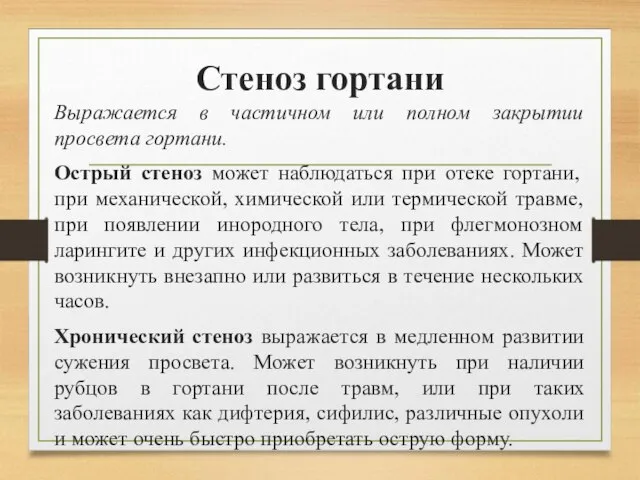 Стеноз гортани

Выражается в частичном или полном закрытии просвета гортани.

Острый стеноз может наблюдаться при отеке гортани, при механической, химической или термической травме, при появлении инородного тела, при флегмонозном ларингите и других инфекционных заболеваниях. Может возникнуть внезапно или развиться в течение нескольких часов.

Хронический стеноз выражается в медленном развитии сужения просвета. Может возникнуть при наличии рубцов в гортани после травм, или при таких заболеваниях как дифтерия, сифилис, различные опухоли и может очень быстро приобретать острую форму.